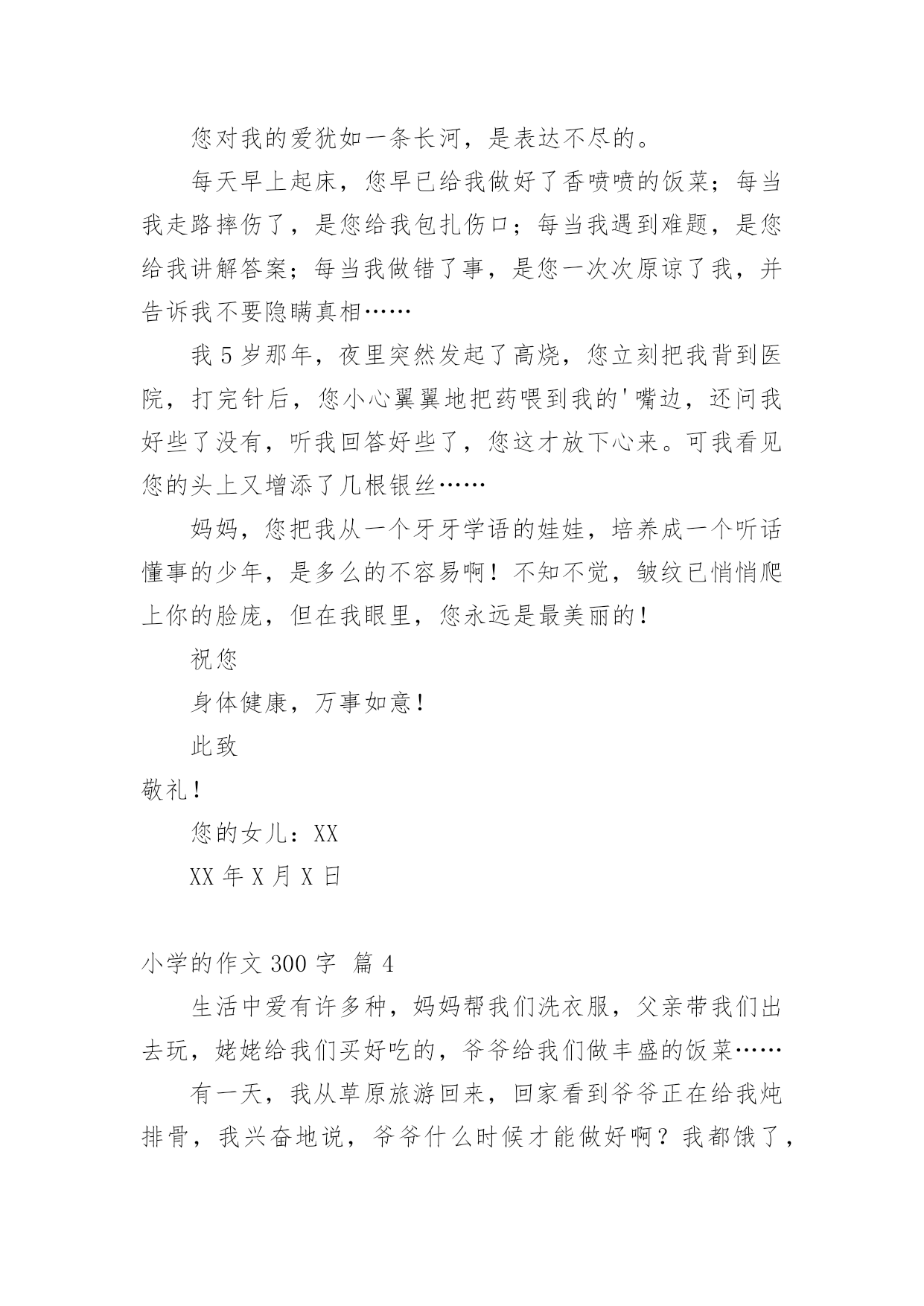 您对我的爱犹如一条长河，是表达不尽的。

每天早上起床，您早已给我做好了香喷喷的饭菜；每当我走路摔伤了，是您给我包扎伤口；每当我遇到难题，是您给我讲解答案；每当我做错了事，是您一次次原谅了我，并告诉我不要隐瞒真相……

我5岁那年，夜里突然发起了高烧，您立刻把我背到医院，打完针后，您小心翼翼地把药喂到我的'嘴边，还问我好些了没有，听我回答好些了，您这才放下心来。可我看见您的头上又增添了几根银丝……

妈妈，您把我从一个牙牙学语的娃娃，培养成一个听话懂事的少年，是多么的不容易啊！不知不觉，皱纹已悄悄爬上你的脸庞，但在我眼里，您永远是最美丽的！

祝您

身体健康，万事如意！

此致

敬礼！

您的女儿：XX

XX年X月X日

小学的作文300字 篇4

生活中爱有许多种，妈妈帮我们洗衣服，父亲带我们出去玩，姥姥给我们买好吃的，爷爷给我们做丰盛的饭菜……

有一天，我从草原旅游回来，回家看到爷爷正在给我炖排骨，我兴奋地说，爷爷什么时候才能做好啊？我都饿了，